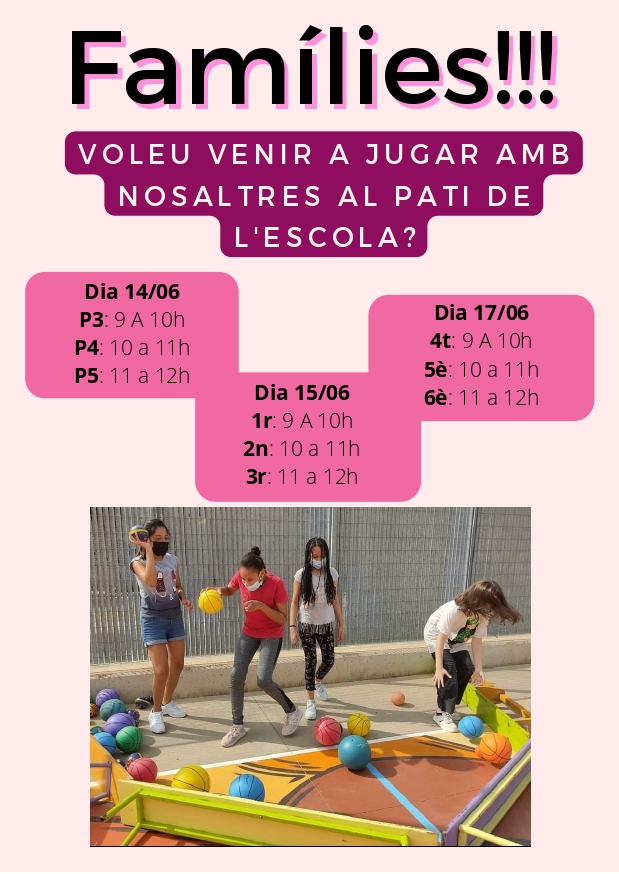 Famílies!!!

VOLEU VENIR A JUGAR AMB NOSALTRES AL PATI DE L'ESCOLA?

Dia 14/06
P3: 9 A 10h
P4: 10 a 11h
P5: 11 a 12h

Dia 15/06
1r: 9 A 10h
2n: 10 a 11h
3r: 11 a 12h

Dia 17/06
4t: 9 A 10h
5è: 10 a 11h
6è: 11 a 12h